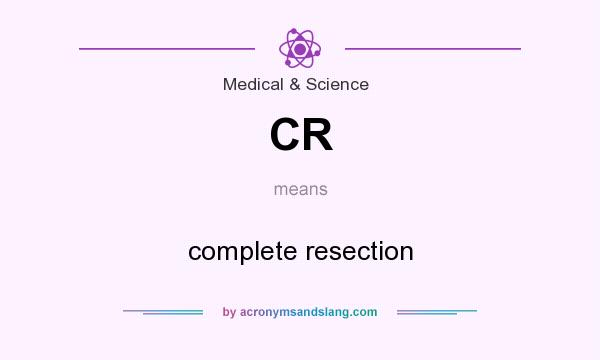 Medical & Science

CR

means

complete resection

by acronymsandslang.com